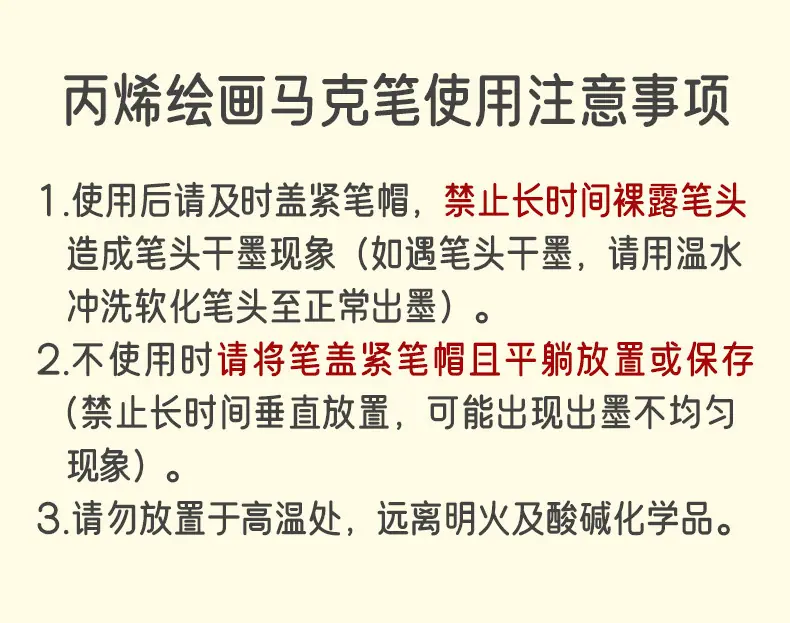 丙烯绘画马克笔使用注意事项

1.使用后请及时盖紧笔帽，禁止长时间裸露笔头造成笔头干墨现象（如遇笔头干墨，请用温水冲洗软化笔头至正常出墨）。

2.不使用时请将笔盖紧笔帽且平躺放置或保存(禁止长时间垂直放置，可能出现出墨不均匀现象）。

3.请勿放置于高温处，远离明火及酸碱化学品。